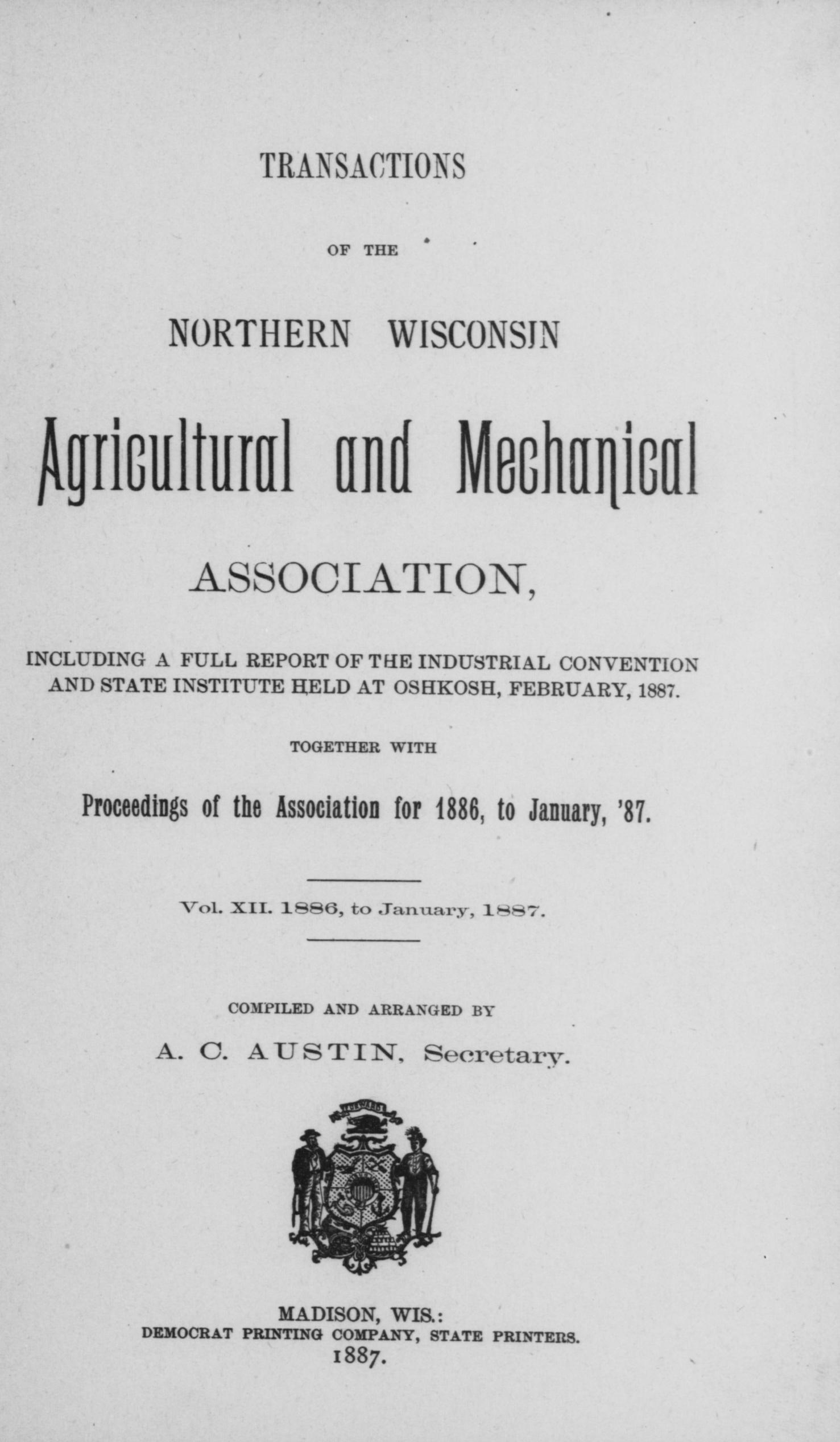 TRANSACTIONS

OF THE

NORTHERN WISCONSIN

Agricultural and Mechanical

ASSOCIATION,

INCLUDING A FULL REPORT OF THE INDUSTRIAL CONVENTION AND STATE INSTITUTE HELD AT OSHKOSH, FEBRUARY, 1887.

TOGETHER WITH

Proceedings of the Association for 1886, to January, '87.

Vol. XII. 1886, to January, 1887.

COMPILED AND ARRANGED BY

A. C. AUSTIN, Secretary.

FORWARD

MADISON, WIS.:
DEMOCRAT PRINTING COMPANY, STATE PRINTERS.
1887.